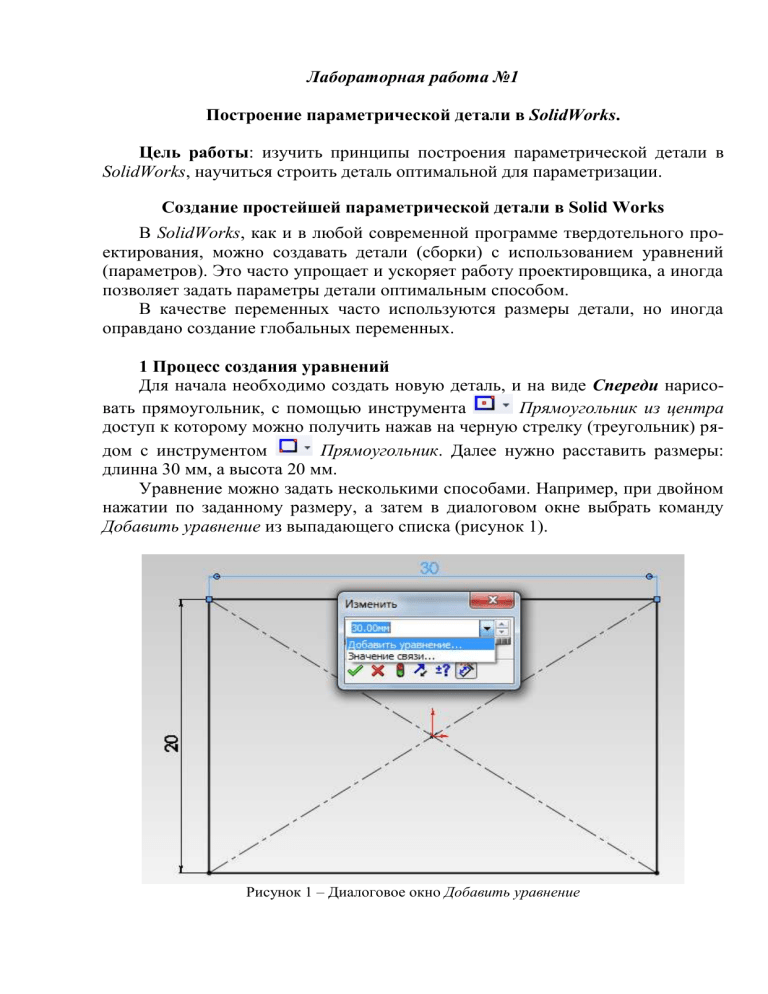 Лабораторная работа №1

Построение параметрической детали в SolidWorks.

Цель работы: изучить принципы построения параметрической детали в SolidWorks, научиться строить деталь оптимальной для параметризации.

Создание простейшей параметрической детали в Solid Works

В SolidWorks, как и в любой современной программе твердотельного проектирования, можно создавать детали (сборки) с использованием уравнений (параметров). Это часто упрощает и ускоряет работу проектировщика, а иногда позволяет задать параметры детали оптимальным способом.

В качестве переменных часто используются размеры детали, но иногда оправдано создание глобальных переменных.

1 Процесс создания уравнений

Для начала необходимо создать новую деталь, и на виде Спереди нарисовать прямоугольник, с помощью инструмента Прямоугольник из центра доступ к которому можно получить нажав на черную стрелку (треугольник) рядом с инструментом Прямоугольник. Далее нужно расставить размеры: длинна 30 мм, а высота 20 мм.

Уравнение можно задать несколькими способами. Например, при двойном нажатии по заданному размеру, а затем в диалоговом окне выбрать команду Добавить уравнение из выпадающего списка (рисунок 1).

30
Изменить
30.00мм
Добавить уравнение...
Значение связи...
20

Рисунок 1 – Диалоговое окно Добавить уравнение